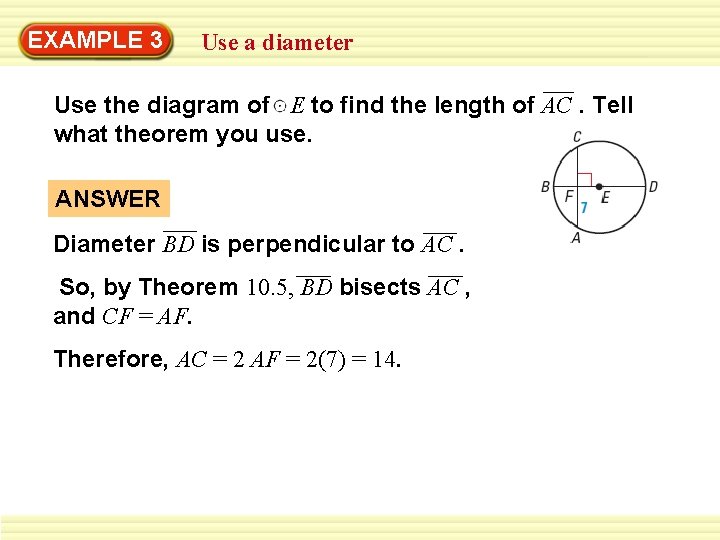 EXAMPLE 3 Use a diameter

Use the diagram of $\odot E$ to find the length of $\overline{AC}$ . Tell what theorem you use.

C
B F E D
7
A

ANSWER

Diameter $\overline{BD}$ is perpendicular to $\overline{AC}$ .

So, by Theorem 10.5, $\overline{BD}$ bisects $\overline{AC}$ , and $CF = AF$.

Therefore, $AC = 2\ AF = 2(7) = 14$.